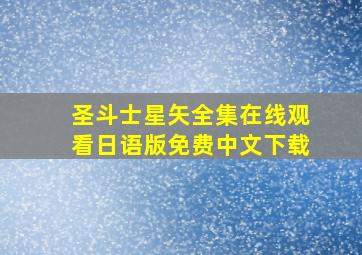 圣斗士星矢全集在线观看日语版免费中文下载